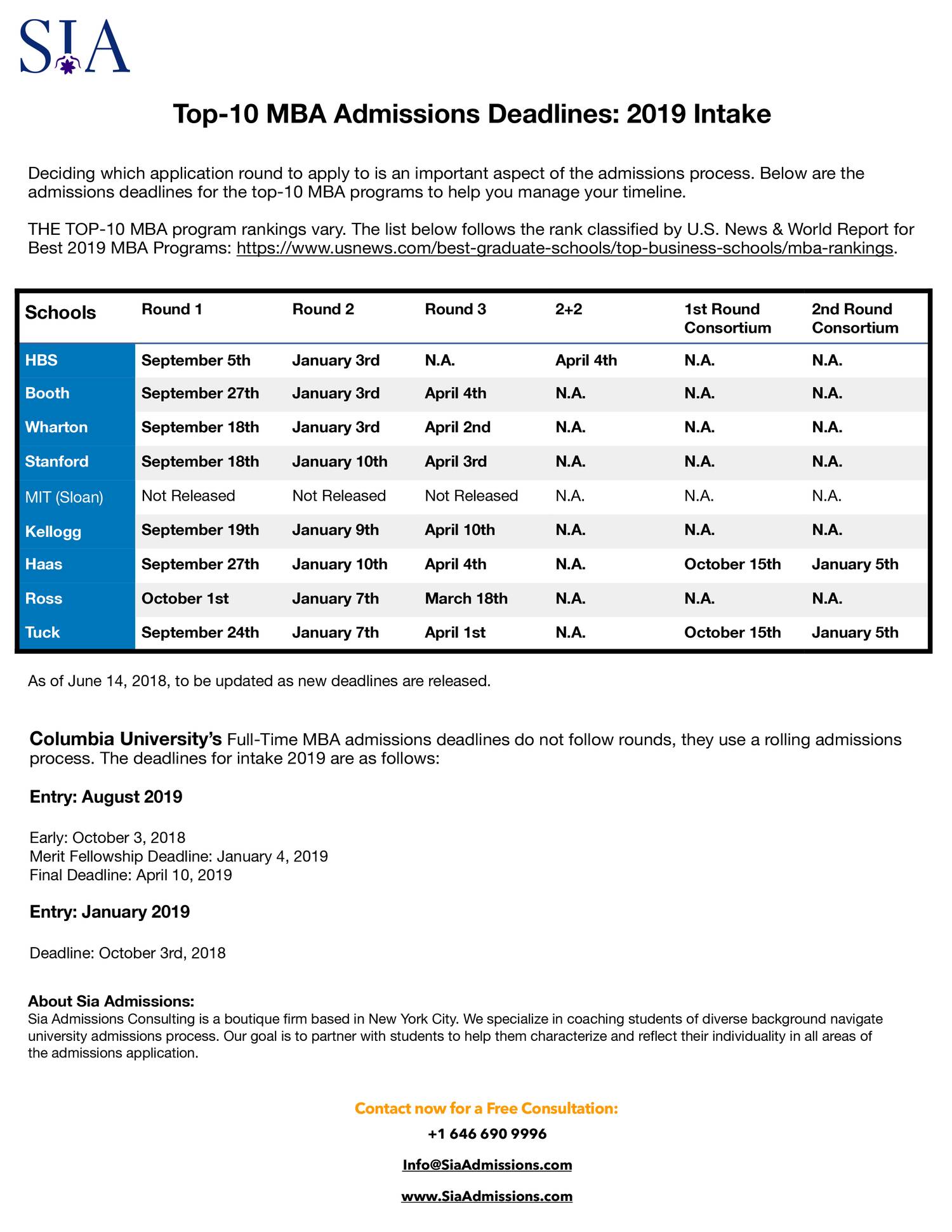 SIA

Top-10 MBA Admissions Deadlines: 2019 Intake

Deciding which application round to apply to is an important aspect of the admissions process. Below are the admissions deadlines for the top-10 MBA programs to help you manage your timeline.

THE TOP-10 MBA program rankings vary. The list below follows the rank classified by U.S. News & World Report for Best 2019 MBA Programs: https://www.usnews.com/best-graduate-schools/top-business-schools/mba-rankings.

| Schools | Round 1 | Round 2 | Round 3 | 2+2 | 1st Round Consortium | 2nd Round Consortium |
|---|---|---|---|---|---|---|
| HBS | September 5th | January 3rd | N.A. | April 4th | N.A. | N.A. |
| Booth | September 27th | January 3rd | April 4th | N.A. | N.A. | N.A. |
| Wharton | September 18th | January 3rd | April 2nd | N.A. | N.A. | N.A. |
| Stanford | September 18th | January 10th | April 3rd | N.A. | N.A. | N.A. |
| MIT (Sloan) | Not Released | Not Released | Not Released | N.A. | N.A. | N.A. |
| Kellogg | September 19th | January 9th | April 10th | N.A. | N.A. | N.A. |
| Haas | September 27th | January 10th | April 4th | N.A. | October 15th | January 5th |
| Ross | October 1st | January 7th | March 18th | N.A. | N.A. | N.A. |
| Tuck | September 24th | January 7th | April 1st | N.A. | October 15th | January 5th |

As of June 14, 2018, to be updated as new deadlines are released.

Columbia University's Full-Time MBA admissions deadlines do not follow rounds, they use a rolling admissions process. The deadlines for intake 2019 are as follows:

Entry: August 2019

Early: October 3, 2018
Merit Fellowship Deadline: January 4, 2019
Final Deadline: April 10, 2019

Entry: January 2019

Deadline: October 3rd, 2018

About Sia Admissions:
Sia Admissions Consulting is a boutique firm based in New York City. We specialize in coaching students of diverse background navigate university admissions process. Our goal is to partner with students to help them characterize and reflect their individuality in all areas of the admissions application.

Contact now for a Free Consultation:
+1 646 690 9996
Info@SiaAdmissions.com
www.SiaAdmissions.com